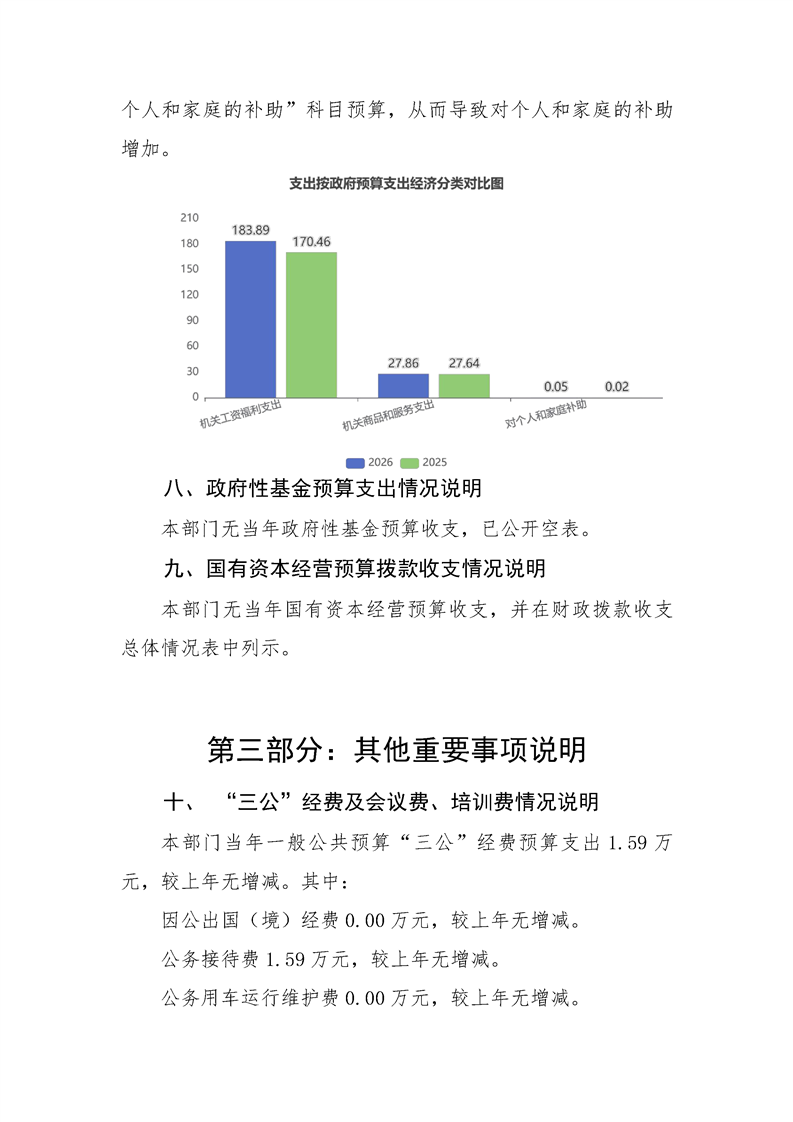 个人和家庭的补助”科目预算，从而导致对个人和家庭的补助增加。

支出按政府预算支出经济分类对比图

210
180
150
120
90
60
30
0

183.89
170.46
27.86
27.64
0.05
0.02

机关工资福利支出
机关商品和服务支出
对个人和家庭补助

2026
2025

八、政府性基金预算支出情况说明

本部门无当年政府性基金预算收支，已公开空表。

九、国有资本经营预算拨款收支情况说明

本部门无当年国有资本经营预算收支，并在财政拨款收支总体情况表中列示。

第三部分：其他重要事项说明

十、“三公”经费及会议费、培训费情况说明

本部门当年一般公共预算“三公”经费预算支出 1.59 万元，较上年无增减。其中：

因公出国（境）经费 0.00 万元，较上年无增减。

公务接待费 1.59 万元，较上年无增减。

公务用车运行维护费 0.00 万元，较上年无增减。